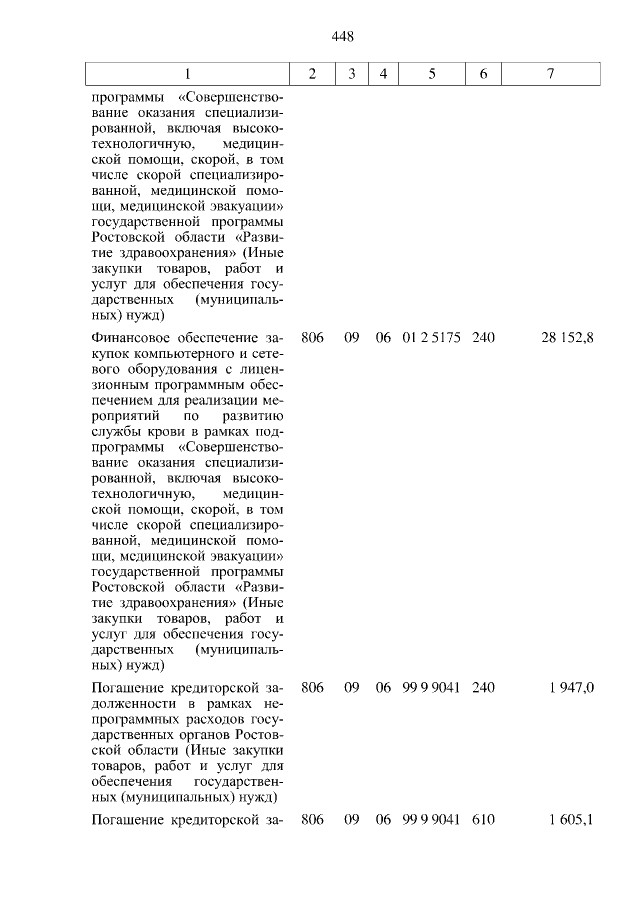 448

| 1 | 2 | 3 | 4 | 5 | 6 | 7 |
|---|---|---|---|---|---|---|
| программы «Совершенствование оказания специализированной, включая высокотехнологичную, медицинской помощи, скорой, в том числе скорой специализированной, медицинской помощи, медицинской эвакуации» государственной программы Ростовской области «Развитие здравоохранения» (Иные закупки товаров, работ и услуг для обеспечения государственных (муниципальных) нужд) | | | | | | |
| Финансовое обеспечение закупок компьютерного и сетевого оборудования с лицензионным программным обеспечением для реализации мероприятий по развитию службы крови в рамках подпрограммы «Совершенствование оказания специализированной, включая высокотехнологичную, медицинской помощи, скорой, в том числе скорой специализированной, медицинской помощи, медицинской эвакуации» государственной программы Ростовской области «Развитие здравоохранения» (Иные закупки товаров, работ и услуг для обеспечения государственных (муниципальных) нужд) | 806 | 09 | 06 | 01 2 5175 | 240 | 28 152,8 |
| Погашение кредиторской задолженности в рамках непрограммных расходов государственных органов Ростовской области (Иные закупки товаров, работ и услуг для обеспечения государственных (муниципальных) нужд) | 806 | 09 | 06 | 99 9 9041 | 240 | 1 947,0 |
| Погашение кредиторской за- | 806 | 09 | 06 | 99 9 9041 | 610 | 1 605,1 |